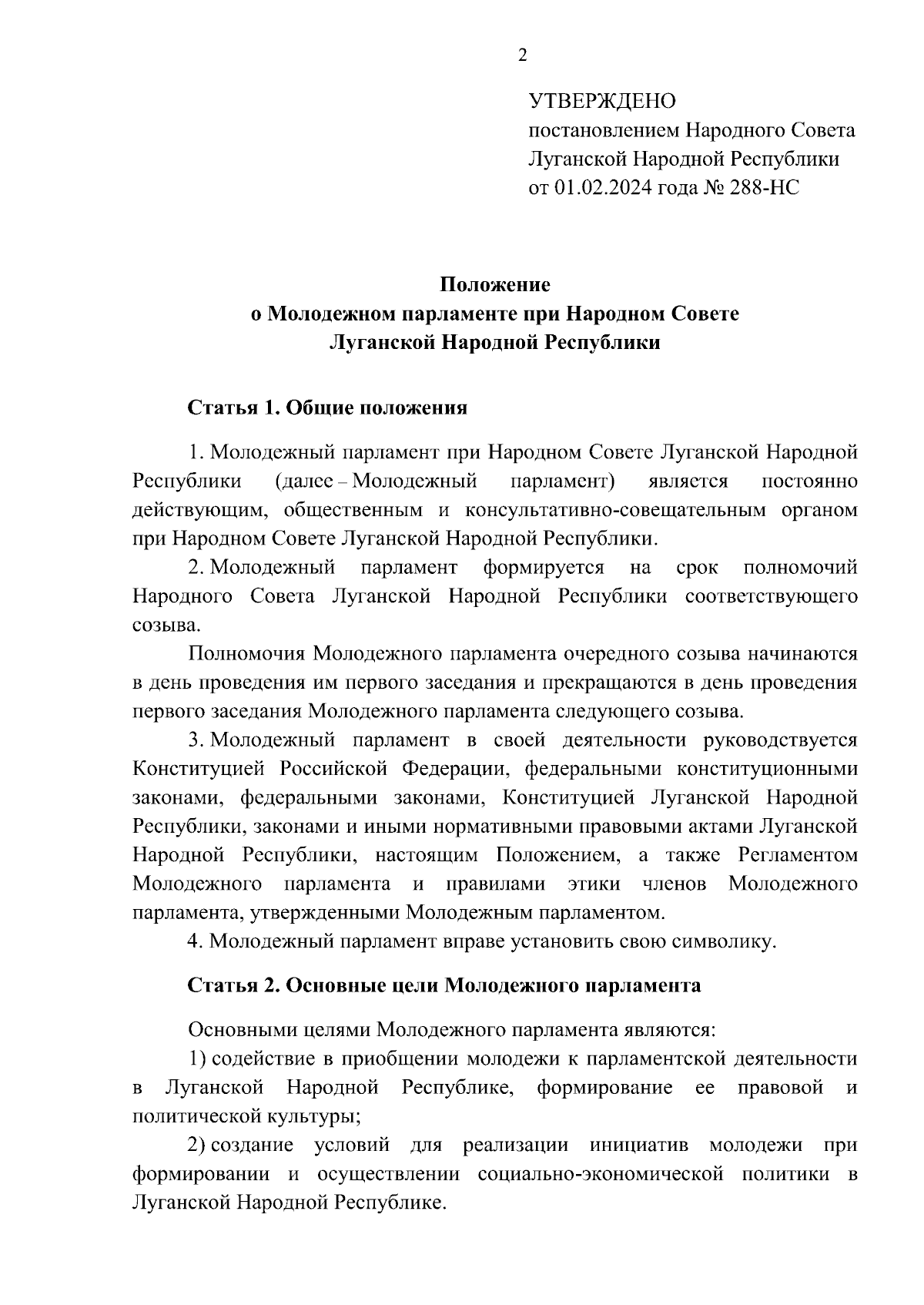 2

УТВЕРЖДЕНО
постановлением Народного Совета
Луганской Народной Республики
от 01.02.2024 года № 288-НС

Положение
о Молодежном парламенте при Народном Совете
Луганской Народной Республики

Статья 1. Общие положения

1. Молодежный парламент при Народном Совете Луганской Народной Республики (далее – Молодежный парламент) является постоянно действующим, общественным и консультативно-совещательным органом при Народном Совете Луганской Народной Республики.

2. Молодежный парламент формируется на срок полномочий Народного Совета Луганской Народной Республики соответствующего созыва.

Полномочия Молодежного парламента очередного созыва начинаются в день проведения им первого заседания и прекращаются в день проведения первого заседания Молодежного парламента следующего созыва.

3. Молодежный парламент в своей деятельности руководствуется Конституцией Российской Федерации, федеральными конституционными законами, федеральными законами, Конституцией Луганской Народной Республики, законами и иными нормативными правовыми актами Луганской Народной Республики, настоящим Положением, а также Регламентом Молодежного парламента и правилами этики членов Молодежного парламента, утвержденными Молодежным парламентом.

4. Молодежный парламент вправе установить свою символику.

Статья 2. Основные цели Молодежного парламента

Основными целями Молодежного парламента являются:

1) содействие в приобщении молодежи к парламентской деятельности в Луганской Народной Республике, формирование ее правовой и политической культуры;

2) создание условий для реализации инициатив молодежи при формировании и осуществлении социально-экономической политики в Луганской Народной Республике.